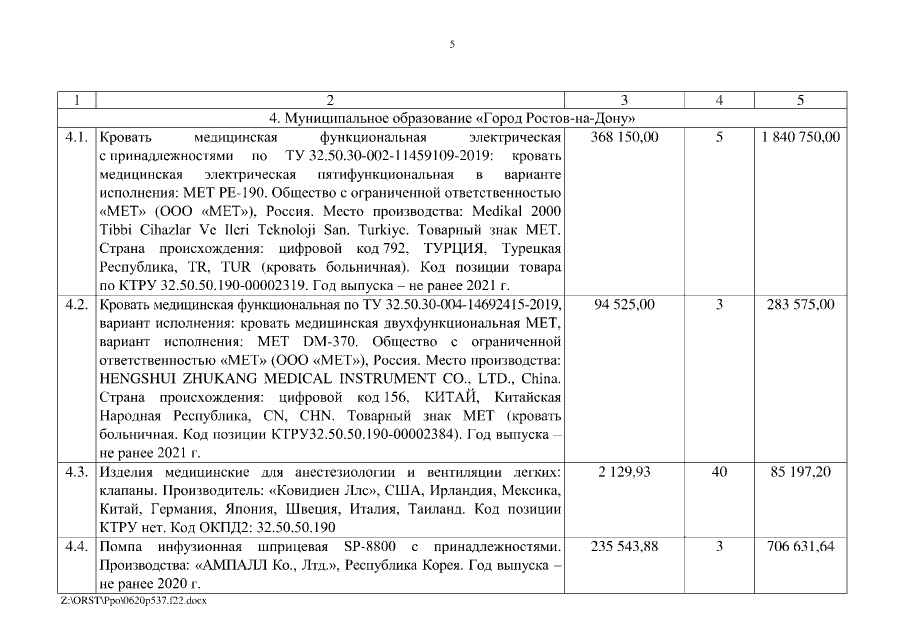 5

| 1 | 2 | 3 | 4 | 5 |
|---|---|---|---|---|
| 4. Муниципальное образование «Город Ростов-на-Дону» | | | | |
| 4.1. | Кровать медицинская функциональная электрическая с принадлежностями по ТУ 32.50.30-002-11459109-2019: кровать медицинская электрическая пятифункциональная в варианте исполнения: MET PE-190. Общество с ограниченной ответственностью «МЕТ» (ООО «МЕТ»), Россия. Место производства: Medikal 2000 Tibbi Cihazlar Ve Ileri Teknoloji San. Turkiye. Товарный знак МЕТ. Страна происхождения: цифровой код 792, ТУРЦИЯ, Турецкая Республика, TR, TUR (кровать больничная). Код позиции товара по КТРУ 32.50.50.190-00002319. Год выпуска – не ранее 2021 г. | 368 150,00 | 5 | 1 840 750,00 |
| 4.2. | Кровать медицинская функциональная по ТУ 32.50.30-004-14692415-2019, вариант исполнения: кровать медицинская двухфункциональная МЕТ, вариант исполнения: MET DM-370. Общество с ограниченной ответственностью «МЕТ» (ООО «МЕТ»), Россия. Место производства: HENGSHUI ZHUKANG MEDICAL INSTRUMENT CO., LTD., China. Страна происхождения: цифровой код 156, КИТАЙ, Китайская Народная Республика, CN, CHN. Товарный знак МЕТ (кровать больничная. Код позиции КТРУ32.50.50.190-00002384). Год выпуска – не ранее 2021 г. | 94 525,00 | 3 | 283 575,00 |
| 4.3. | Изделия медицинские для анестезиологии и вентиляции легких: клапаны. Производитель: «Ковидиен Ллс», США, Ирландия, Мексика, Китай, Германия, Япония, Швеция, Италия, Таиланд. Код позиции КТРУ нет. Код ОКПД2: 32.50.50.190 | 2 129,93 | 40 | 85 197,20 |
| 4.4. | Помпа инфузионная шприцевая SP-8800 с принадлежностями. Производства: «АМПАЛЛ Ко., Лтд.», Республика Корея. Год выпуска – не ранее 2020 г. | 235 543,88 | 3 | 706 631,64 |

Z:\ORST\Ppo\0620p537.f22.docx